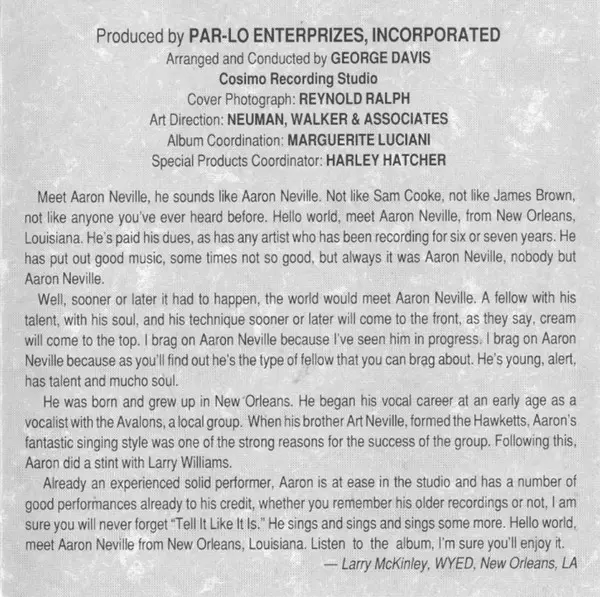 Produced by PAR-LO ENTERPRIZES, INCORPORATED
Arranged and Conducted by GEORGE DAVIS
Cosimo Recording Studio
Cover Photograph: REYNOLD RALPH
Art Direction: NEUMAN, WALKER & ASSOCIATES
Album Coordination: MARGUERITE LUCIANI
Special Products Coordinator: HARLEY HATCHER

Meet Aaron Neville, he sounds like Aaron Neville. Not like Sam Cooke, not like James Brown, not like anyone you've ever heard before. Hello world, meet Aaron Neville, from New Orleans, Louisiana. He's paid his dues, as has any artist who has been recording for six or seven years. He has put out good music, some times not so good, but always it was Aaron Neville, nobody but Aaron Neville.

Well, sooner or later it had to happen, the world would meet Aaron Neville. A fellow with his talent, with his soul, and his technique sooner or later will come to the front, as they say, cream will come to the top. I brag on Aaron Neville because I've seen him in progress. I brag on Aaron Neville because as you'll find out he's the type of fellow that you can brag about. He's young, alert, has talent and mucho soul.

He was born and grew up in New Orleans. He began his vocal career at an early age as a vocalist with the Avalons, a local group. When his brother Art Neville, formed the Hawketts, Aaron's fantastic singing style was one of the strong reasons for the success of the group. Following this, Aaron did a stint with Larry Williams.

Already an experienced solid performer, Aaron is at ease in the studio and has a number of good performances already to his credit, whether you remember his older recordings or not, I am sure you will never forget "Tell It Like It Is." He sings and sings and sings some more. Hello world, meet Aaron Neville from New Orleans, Louisiana. Listen to the album, I'm sure you'll enjoy it.
— Larry McKinley, WYED, New Orleans, LA